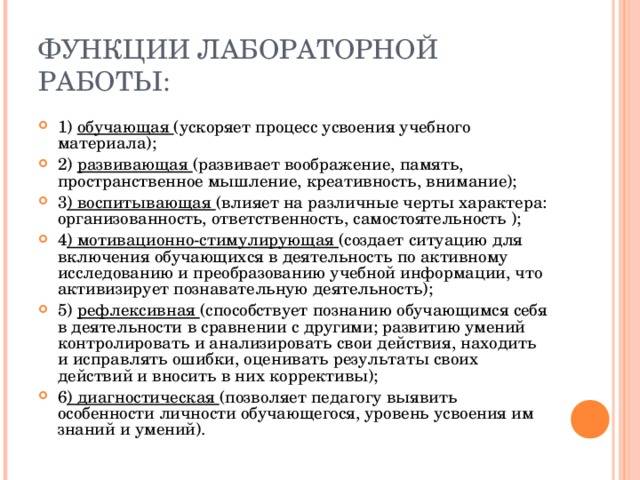 ФУНКЦИИ ЛАБОРАТОРНОЙ РАБОТЫ:

1) обучающая (ускоряет процесс усвоения учебного материала);

2) развивающая (развивает воображение, память, пространственное мышление, креативность, внимание);

3) воспитывающая (влияет на различные черты характера: организованность, ответственность, самостоятельность );

4) мотивационно-стимулирующая (создает ситуацию для включения обучающихся в деятельность по активному исследованию и преобразованию учебной информации, что активизирует познавательную деятельность);

5) рефлексивная (способствует познанию обучающимся себя в деятельности в сравнении с другими; развитию умений контролировать и анализировать свои действия, находить и исправлять ошибки, оценивать результаты своих действий и вносить в них коррективы);

6) диагностическая (позволяет педагогу выявить особенности личности обучающегося, уровень усвоения им знаний и умений).